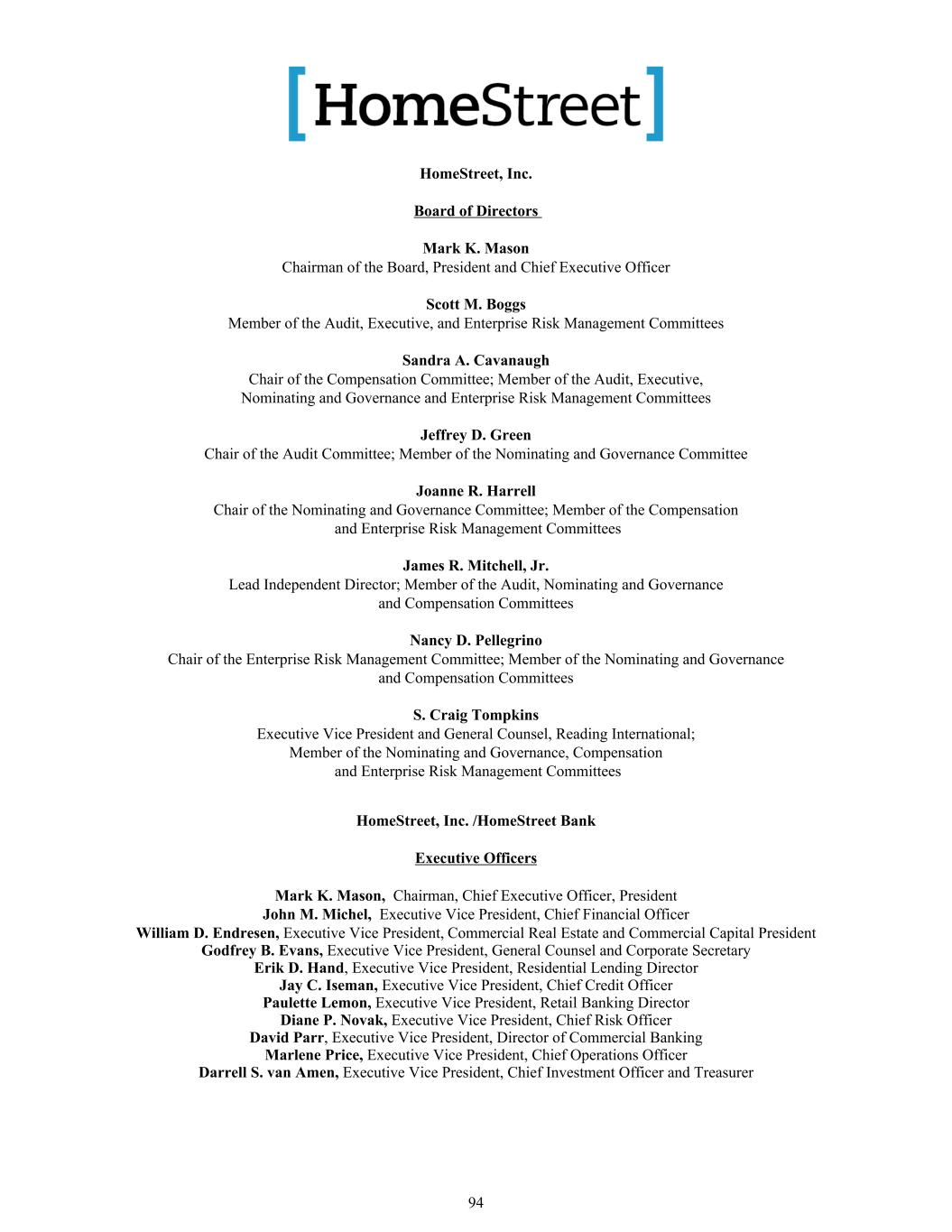 [HomeStreet]

HomeStreet, Inc.

Board of Directors

Mark K. Mason
Chairman of the Board, President and Chief Executive Officer

Scott M. Boggs
Member of the Audit, Executive, and Enterprise Risk Management Committees

Sandra A. Cavanaugh
Chair of the Compensation Committee; Member of the Audit, Executive, Nominating and Governance and Enterprise Risk Management Committees

Jeffrey D. Green
Chair of the Audit Committee; Member of the Nominating and Governance Committee

Joanne R. Harrell
Chair of the Nominating and Governance Committee; Member of the Compensation and Enterprise Risk Management Committees

James R. Mitchell, Jr.
Lead Independent Director; Member of the Audit, Nominating and Governance and Compensation Committees

Nancy D. Pellegrino
Chair of the Enterprise Risk Management Committee; Member of the Nominating and Governance and Compensation Committees

S. Craig Tompkins
Executive Vice President and General Counsel, Reading International; Member of the Nominating and Governance, Compensation and Enterprise Risk Management Committees

HomeStreet, Inc. /HomeStreet Bank

Executive Officers

Mark K. Mason, Chairman, Chief Executive Officer, President
John M. Michel, Executive Vice President, Chief Financial Officer
William D. Endresen, Executive Vice President, Commercial Real Estate and Commercial Capital President
Godfrey B. Evans, Executive Vice President, General Counsel and Corporate Secretary
Erik D. Hand, Executive Vice President, Residential Lending Director
Jay C. Iseman, Executive Vice President, Chief Credit Officer
Paulette Lemon, Executive Vice President, Retail Banking Director
Diane P. Novak, Executive Vice President, Chief Risk Officer
David Parr, Executive Vice President, Director of Commercial Banking
Marlene Price, Executive Vice President, Chief Operations Officer
Darrell S. van Amen, Executive Vice President, Chief Investment Officer and Treasurer

94